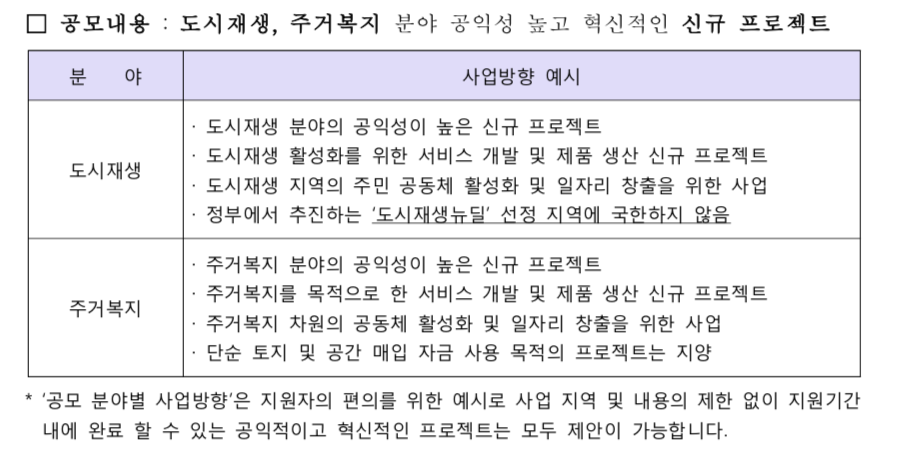 ☐ 공모내용 : 도시재생, 주거복지 분야 공익성 높고 혁신적인 신규 프로젝트

| 분 야 | 사업방향 예시 |
|---|---|
| 도시재생 | · 도시재생 분야의 공익성이 높은 신규 프로젝트 · 도시재생 활성화를 위한 서비스 개발 및 제품 생산 신규 프로젝트 · 도시재생 지역의 주민 공동체 활성화 및 일자리 창출을 위한 사업 · 정부에서 추진하는 '도시재생뉴딜' 선정 지역에 국한하지 않음 |
| 주거복지 | · 주거복지 분야의 공익성이 높은 신규 프로젝트 · 주거복지를 목적으로 한 서비스 개발 및 제품 생산 신규 프로젝트 · 주거복지 차원의 공동체 활성화 및 일자리 창출을 위한 사업 · 단순 토지 및 공간 매입 자금 사용 목적의 프로젝트는 지양 |

* '공모 분야별 사업방향'은 지원자의 편의를 위한 예시로 사업 지역 및 내용의 제한 없이 지원기간 내에 완료 할 수 있는 공익적이고 혁신적인 프로젝트는 모두 제안이 가능합니다.